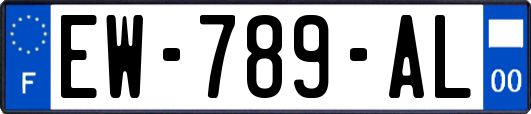 F
EW-789-AL
00